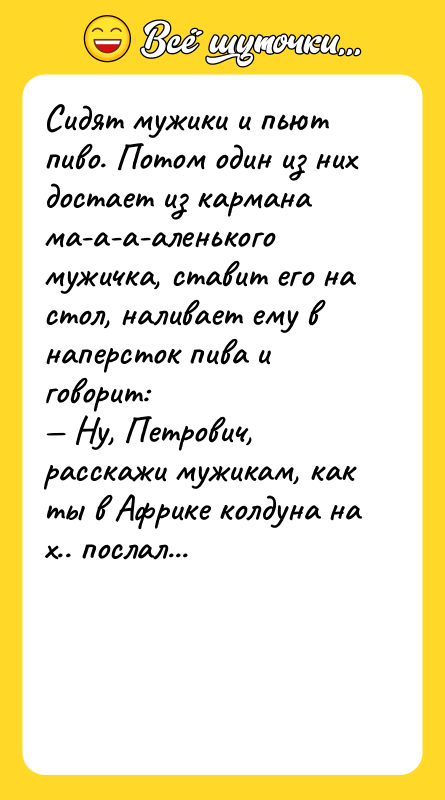 Всё шуточки...

Сидят мужики и пьют пиво. Потом один из них достает из кармана ма-а-а-аленького мужичка, ставит его на стол, наливает ему в наперсток пива и говорит:
— Ну, Петрович, расскажи мужикам, как ты в Африке колдуна на х.. послал...